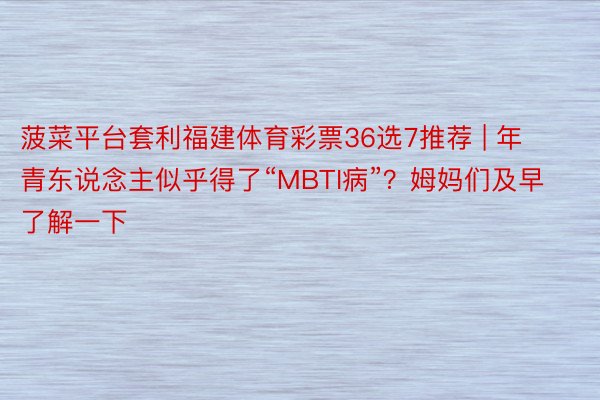 菠菜平台套利福建体育彩票36选7推荐 | 年青东说念主似乎得了“MBTI病”？姆妈们及早了解一下